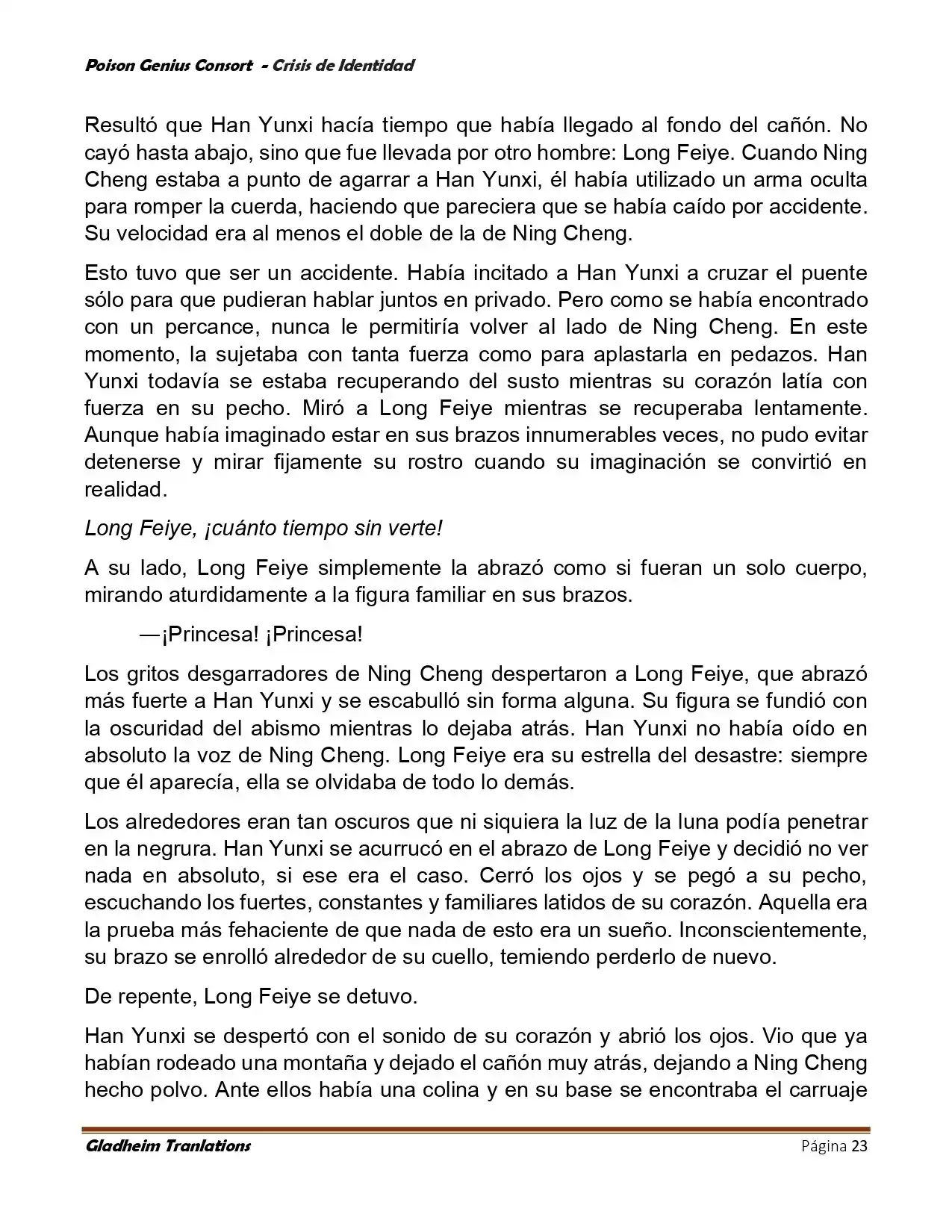 Poison Genius Consort - Crisis de Identidad

Resultó que Han Yunxi hacía tiempo que había llegado al fondo del cañón. No cayó hasta abajo, sino que fue llevada por otro hombre: Long Feiye. Cuando Ning Cheng estaba a punto de agarrar a Han Yunxi, él había utilizado un arma oculta para romper la cuerda, haciendo que pareciera que se había caído por accidente. Su velocidad era al menos el doble de la de Ning Cheng.

Esto tuvo que ser un accidente. Había incitado a Han Yunxi a cruzar el puente sólo para que pudieran hablar juntos en privado. Pero como se había encontrado con un percance, nunca le permitiría volver al lado de Ning Cheng. En este momento, la sujetaba con tanta fuerza como para aplastarla en pedazos. Han Yunxi todavía se estaba recuperando del susto mientras su corazón latía con fuerza en su pecho. Miró a Long Feiye mientras se recuperaba lentamente. Aunque había imaginado estar en sus brazos innumerables veces, no pudo evitar detenerse y mirar fijamente su rostro cuando su imaginación se convirtió en realidad.

Long Feiye, ¡cuánto tiempo sin verte!

A su lado, Long Feiye simplemente la abrazó como si fueran un solo cuerpo, mirando aturdidamente a la figura familiar en sus brazos.

—¡Princesa! ¡Princesa!

Los gritos desgarradores de Ning Cheng despertaron a Long Feiye, que abrazó más fuerte a Han Yunxi y se escabulló sin forma alguna. Su figura se fundió con la oscuridad del abismo mientras lo dejaba atrás. Han Yunxi no había oído en absoluto la voz de Ning Cheng. Long Feiye era su estrella del desastre: siempre que él aparecía, ella se olvidaba de todo lo demás.

Los alrededores eran tan oscuros que ni siquiera la luz de la luna podía penetrar en la negrura. Han Yunxi se acurrucó en el abrazo de Long Feiye y decidió no ver nada en absoluto, si ese era el caso. Cerró los ojos y se pegó a su pecho, escuchando los fuertes, constantes y familiares latidos de su corazón. Aquella era la prueba más fehaciente de que nada de esto era un sueño. Inconscientemente, su brazo se enrolló alrededor de su cuello, temiendo perderlo de nuevo.

De repente, Long Feiye se detuvo.

Han Yunxi se despertó con el sonido de su corazón y abrió los ojos. Vio que ya habían rodeado una montaña y dejado el cañón muy atrás, dejando a Ning Cheng hecho polvo. Ante ellos había una colina y en su base se encontraba el carruaje

Gladheim Tranlations Página 23